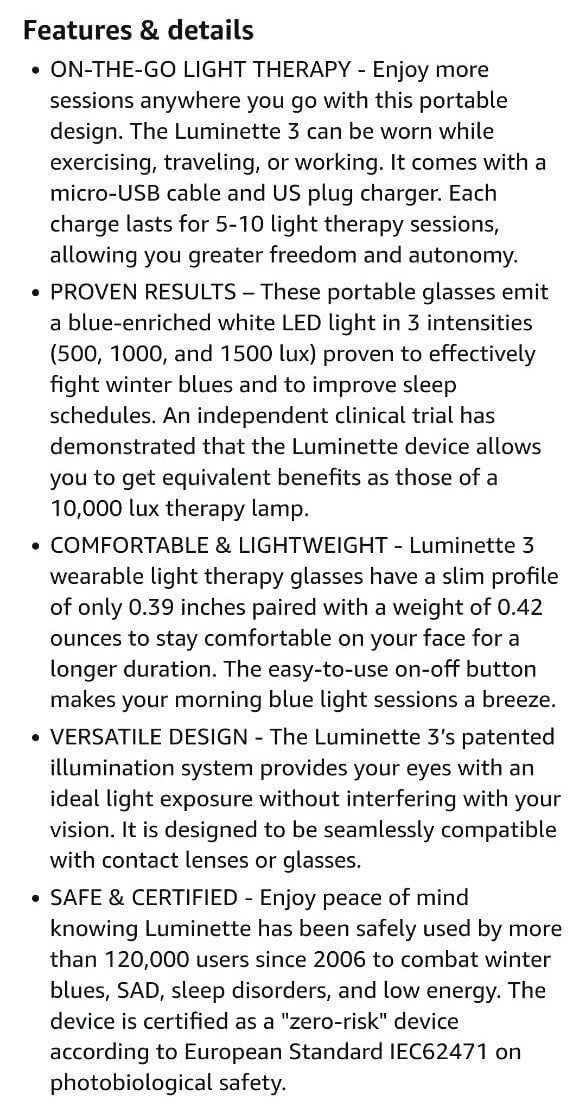 Features & details

• ON-THE-GO LIGHT THERAPY - Enjoy more sessions anywhere you go with this portable design. The Luminette 3 can be worn while exercising, traveling, or working. It comes with a micro-USB cable and US plug charger. Each charge lasts for 5-10 light therapy sessions, allowing you greater freedom and autonomy.

• PROVEN RESULTS – These portable glasses emit a blue-enriched white LED light in 3 intensities (500, 1000, and 1500 lux) proven to effectively fight winter blues and to improve sleep schedules. An independent clinical trial has demonstrated that the Luminette device allows you to get equivalent benefits as those of a 10,000 lux therapy lamp.

• COMFORTABLE & LIGHTWEIGHT - Luminette 3 wearable light therapy glasses have a slim profile of only 0.39 inches paired with a weight of 0.42 ounces to stay comfortable on your face for a longer duration. The easy-to-use on-off button makes your morning blue light sessions a breeze.

• VERSATILE DESIGN - The Luminette 3's patented illumination system provides your eyes with an ideal light exposure without interfering with your vision. It is designed to be seamlessly compatible with contact lenses or glasses.

• SAFE & CERTIFIED - Enjoy peace of mind knowing Luminette has been safely used by more than 120,000 users since 2006 to combat winter blues, SAD, sleep disorders, and low energy. The device is certified as a "zero-risk" device according to European Standard IEC62471 on photobiological safety.